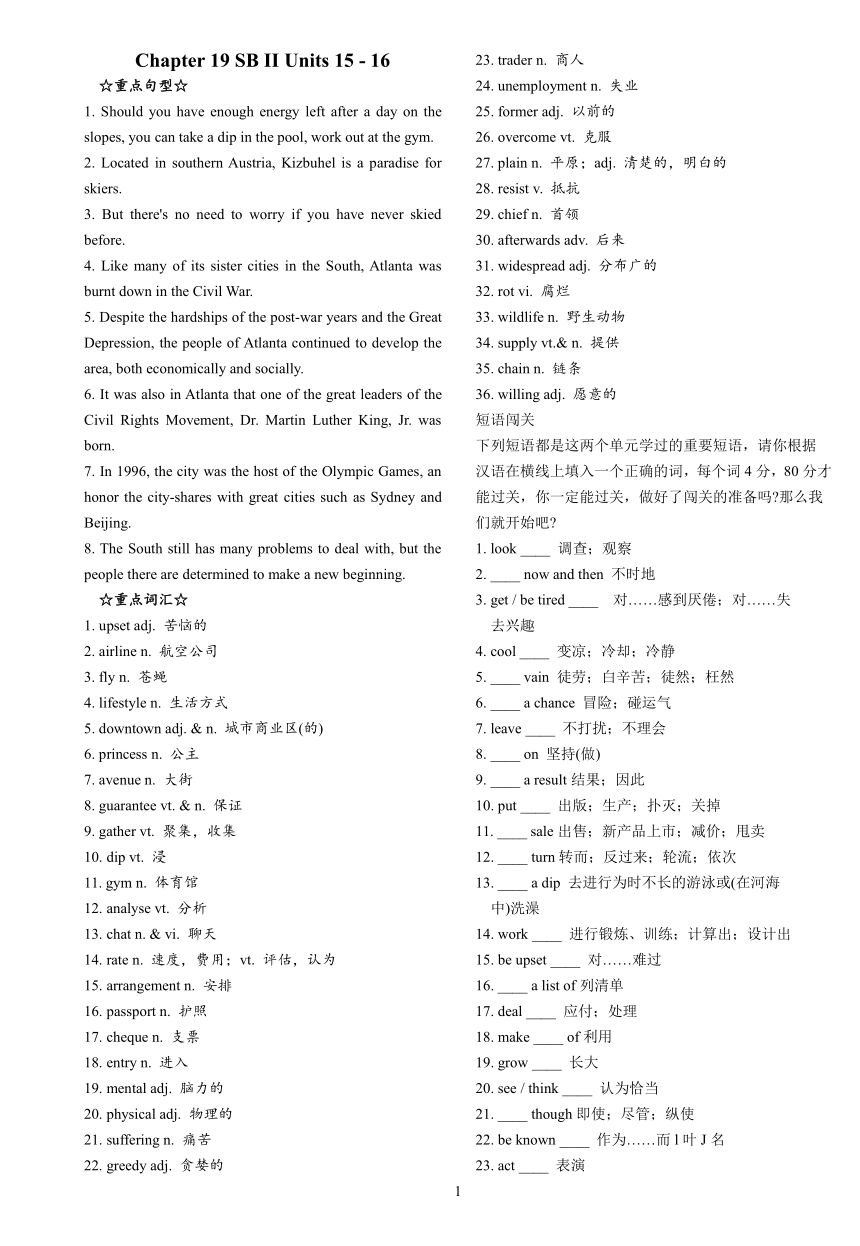 Chapter 19 SB II Units 15 - 16

☆重点句型☆

1. Should you have enough energy left after a day on the slopes, you can take a dip in the pool, work out at the gym.

2. Located in southern Austria, Kizbuhel is a paradise for skiers.

3. But there's no need to worry if you have never skied before.

4. Like many of its sister cities in the South, Atlanta was burnt down in the Civil War.

5. Despite the hardships of the post-war years and the Great Depression, the people of Atlanta continued to develop the area, both economically and socially.

6. It was also in Atlanta that one of the great leaders of the Civil Rights Movement, Dr. Martin Luther King, Jr. was born.

7. In 1996, the city was the host of the Olympic Games, an honor the city-shares with great cities such as Sydney and Beijing.

8. The South still has many problems to deal with, but the people there are determined to make a new beginning.

☆重点词汇☆

1. upset adj. 苦恼的
2. airline n. 航空公司
3. fly n. 苍蝇
4. lifestyle n. 生活方式
5. downtown adj. & n. 城市商业区(的)
6. princess n. 公主
7. avenue n. 大街
8. guarantee vt. & n. 保证
9. gather vt. 聚集，收集
10. dip vt. 浸
11. gym n. 体育馆
12. analyse vt. 分析
13. chat n. & vi. 聊天
14. rate n. 速度，费用；vt. 评估，认为
15. arrangement n. 安排
16. passport n. 护照
17. cheque n. 支票
18. entry n. 进入
19. mental adj. 脑力的
20. physical adj. 物理的
21. suffering n. 痛苦
22. greedy adj. 贪婪的
23. trader n. 商人
24. unemployment n. 失业
25. former adj. 以前的
26. overcome vt. 克服
27. plain n. 平原；adj. 清楚的，明白的
28. resist v. 抵抗
29. chief n. 首领
30. afterwards adv. 后来
31. widespread adj. 分布广的
32. rot vi. 腐烂
33. wildlife n. 野生动物
34. supply vt.& n. 提供
35. chain n. 链条
36. willing adj. 愿意的

短语闯关

下列短语都是这两个单元学过的重要短语，请你根据汉语在横线上填入一个正确的词，每个词 4 分，80 分才能过关，你一定能过关，做好了闯关的准备吗?那么我们就开始吧?

1. look ____ 调查；观察
2. ____ now and then 不时地
3. get / be tired ____ 对……感到厌倦；对……失去兴趣
4. cool ____ 变凉；冷却；冷静
5. ____ vain 徒劳；白辛苦；徒然；枉然
6. ____ a chance 冒险；碰运气
7. leave ____ 不打扰；不理会
8. ____ on 坚持(做)
9. ____ a result 结果；因此
10. put ____ 出版；生产；扑灭；关掉
11. ____ sale 出售；新产品上市；减价；甩卖
12. ____ turn 转而；反过来；轮流；依次
13. ____ a dip 去进行为时不长的游泳或(在河海中)洗澡
14. work ____ 进行锻炼、训练；计算出；设计出
15. be upset ____ 对……难过
16. ____ a list of 列清单
17. deal ____ 应付；处理
18. make ____ of 利用
19. grow ____ 长大
20. see / think ____ 认为恰当
21. ____ though 即使；尽管；纵使
22. be known ____ 作为……而 l 叶 J 名
23. act ____ 表演

1